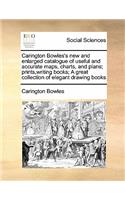 ECCO

Social Sciences

Carington Bowles's new and enlarged catalogue of useful and accurate maps, charts, and plans; prints,writing books; A great collection of elegant drawing books

Carington Bowles